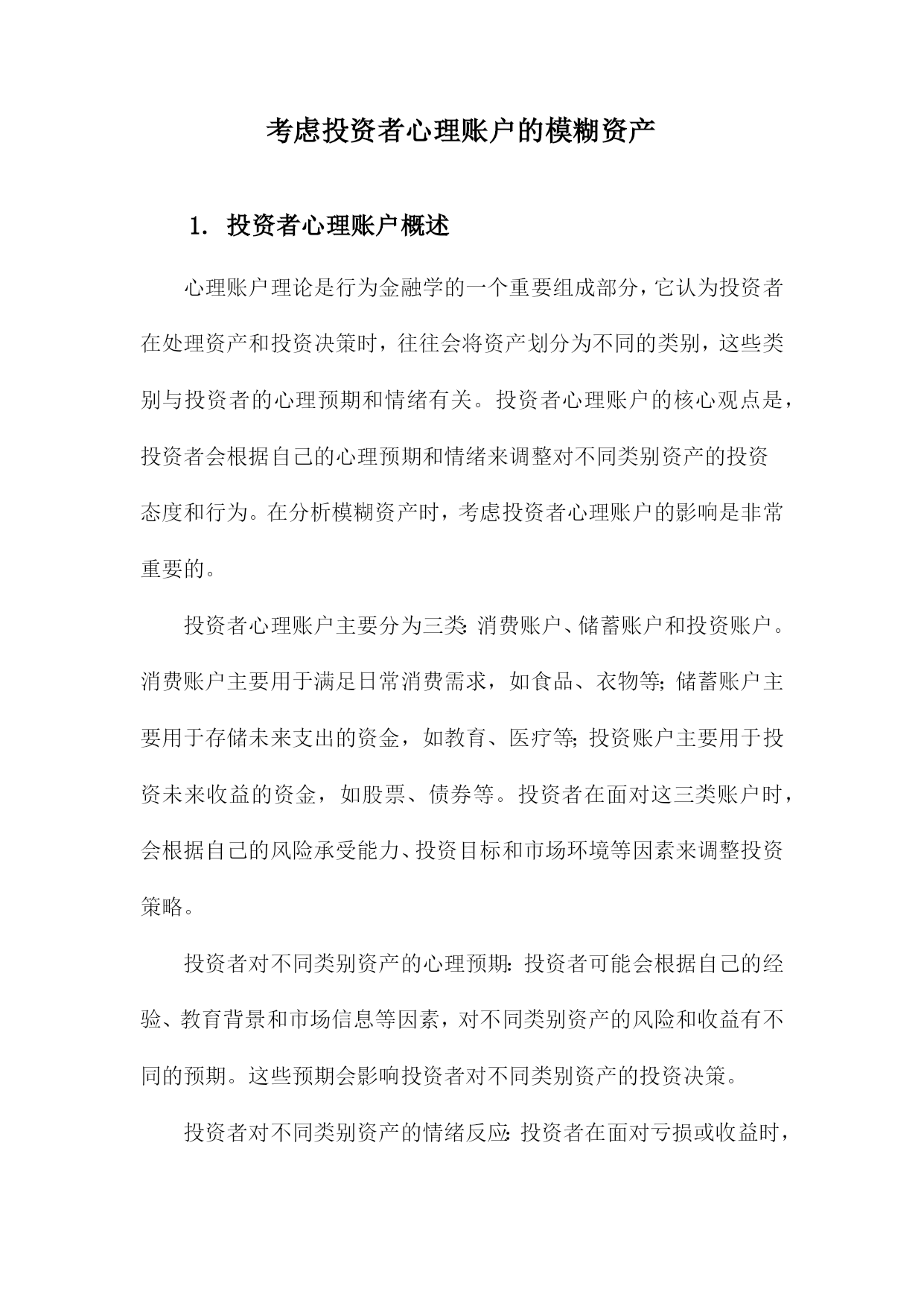 考虑投资者心理账户的模糊资产

1. 投资者心理账户概述

心理账户理论是行为金融学的一个重要组成部分，它认为投资者在处理资产和投资决策时，往往会将资产划分为不同的类别，这些类别与投资者的心理预期和情绪有关。投资者心理账户的核心观点是，投资者会根据自己的心理预期和情绪来调整对不同类别资产的投资态度和行为。在分析模糊资产时，考虑投资者心理账户的影响是非常重要的。

投资者心理账户主要分为三类：消费账户、储蓄账户和投资账户。消费账户主要用于满足日常消费需求，如食品、衣物等；储蓄账户主要用于存储未来支出的资金，如教育、医疗等；投资账户主要用于投资未来收益的资金，如股票、债券等。投资者在面对这三类账户时，会根据自己的风险承受能力、投资目标和市场环境等因素来调整投资策略。

投资者对不同类别资产的心理预期：投资者可能会根据自己的经验、教育背景和市场信息等因素，对不同类别资产的风险和收益有不同的预期。这些预期会影响投资者对不同类别资产的投资决策。

投资者对不同类别资产的情绪反应：投资者在面对亏损或收益时，